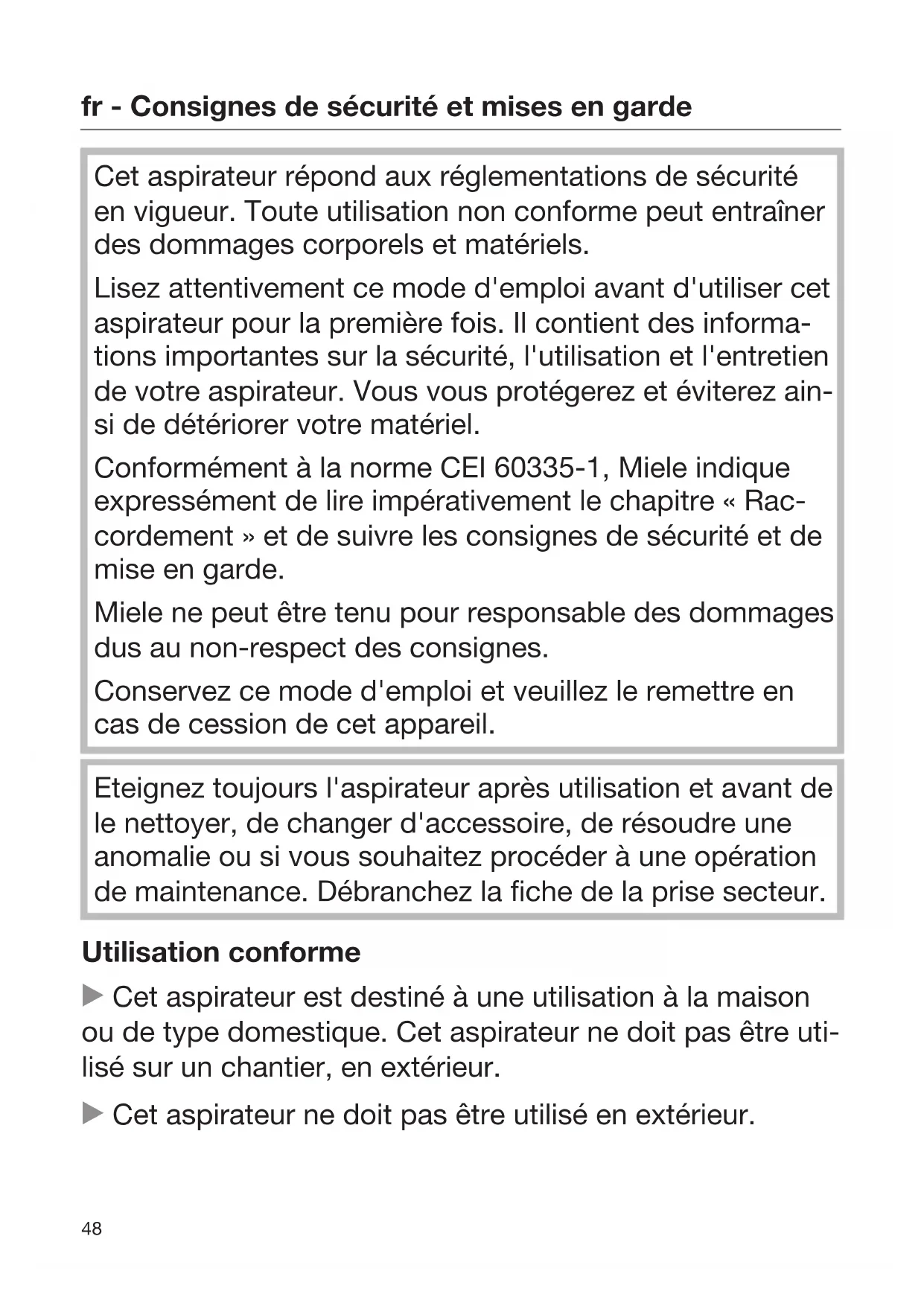 fr - Consignes de sécurité et mises en garde

Cet aspirateur répond aux réglementations de sécurité en vigueur. Toute utilisation non conforme peut entraîner des dommages corporels et matériels.

Lisez attentivement ce mode d'emploi avant d'utiliser cet aspirateur pour la première fois. Il contient des informations importantes sur la sécurité, l'utilisation et l'entretien de votre aspirateur. Vous vous protégerez et éviterez ainsi de détériorer votre matériel.

Conformément à la norme CEI 60335-1, Miele indique expressément de lire impérativement le chapitre « Raccordement » et de suivre les consignes de sécurité et de mise en garde.

Miele ne peut être tenu pour responsable des dommages dus au non-respect des consignes.

Conservez ce mode d'emploi et veuillez le remettre en cas de cession de cet appareil.

Eteignez toujours l'aspirateur après utilisation et avant de le nettoyer, de changer d'accessoire, de résoudre une anomalie ou si vous souhaitez procéder à une opération de maintenance. Débranchez la fiche de la prise secteur.

Utilisation conforme

▶ Cet aspirateur est destiné à une utilisation à la maison ou de type domestique. Cet aspirateur ne doit pas être utilisé sur un chantier, en extérieur.

▶ Cet aspirateur ne doit pas être utilisé en extérieur.

48